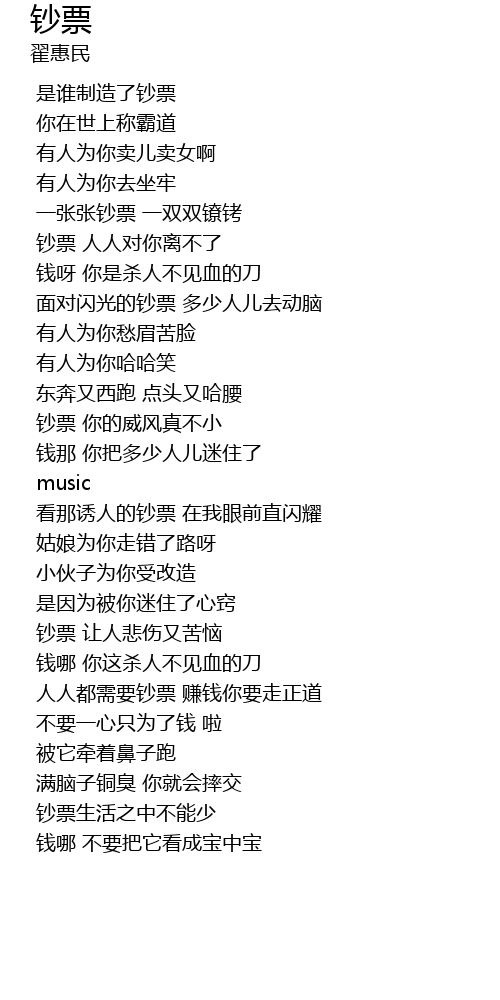 钞票
翟惠民

是谁制造了钞票
你在世上称霸道
有人为你卖儿卖女啊
有人为你去坐牢
一张张钞票 一双双镣铐
钞票 人人对你离不了
钱呀 你是杀人不见血的刀
面对闪光的钞票 多少人儿去动脑
有人为你愁眉苦脸
有人为你哈哈笑
东奔又西跑 点头又哈腰
钞票 你的威风真不小
钱那 你把多少人儿迷住了
music
看那诱人的钞票 在我眼前直闪耀
姑娘为你走错了路呀
小伙子为你受改造
是因为被你迷住了心窍
钞票 让人悲伤又苦恼
钱哪 你这杀人不见血的刀
人人都需要钞票 赚钱你要走正道
不要一心只为了钱 啦
被它牵着鼻子跑
满脑子铜臭 你就会摔交
钞票生活之中不能少
钱哪 不要把它看成宝中宝